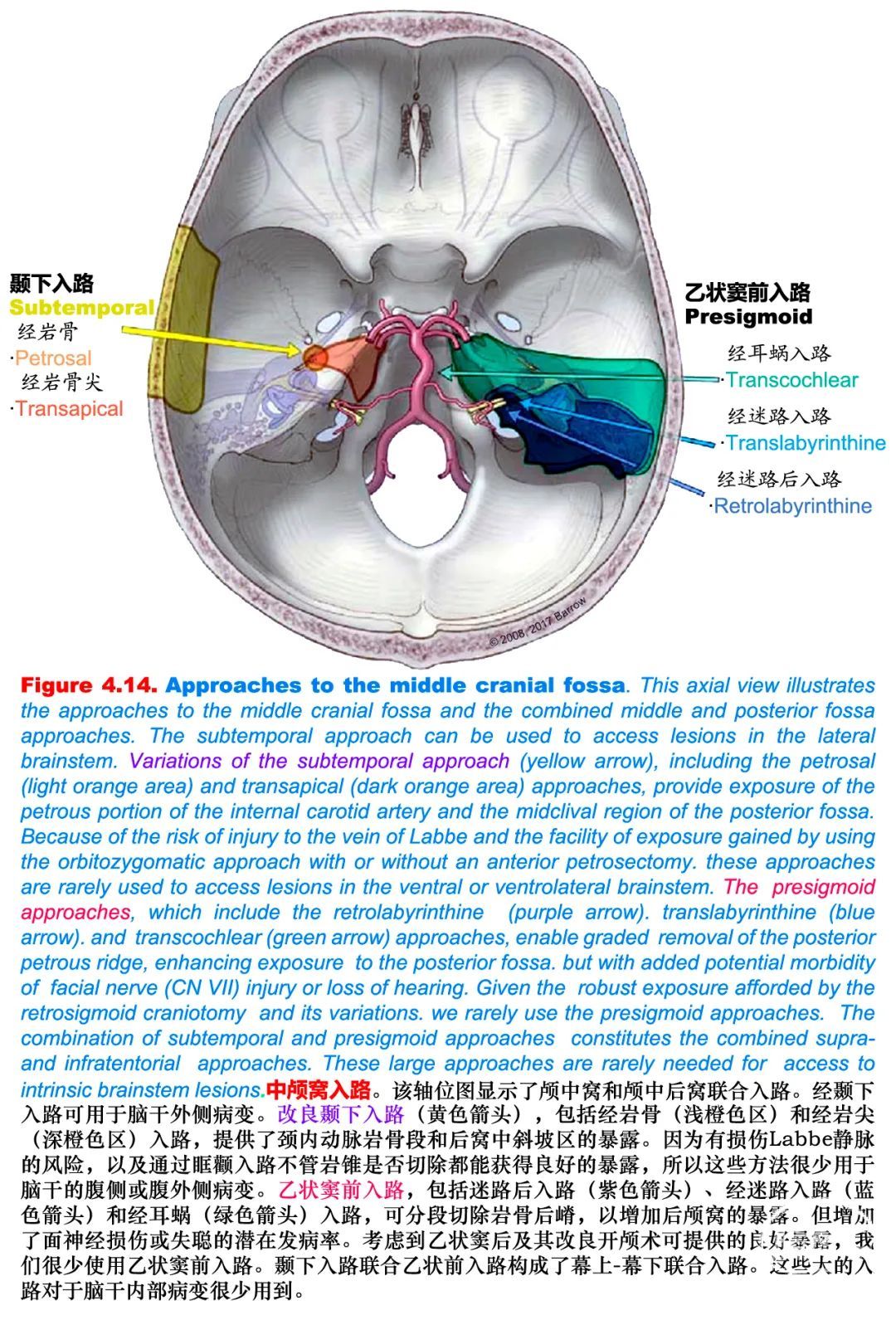 颞下入路
Subtemporal
经岩骨
·Petrosal
经岩骨尖
·Transapical

乙状窦前入路
Presigmoid
经耳蜗入路
·Transcochlear
经迷路入路
·Translabyrinthine
经迷路后入路
·Retrolabyrinthine

© 2008, 2017 Barrow

Figure 4.14. Approaches to the middle cranial fossa. This axial view illustrates the approaches to the middle cranial fossa and the combined middle and posterior fossa approaches. The subtemporal approach can be used to access lesions in the lateral brainstem. Variations of the subtemporal approach (yellow arrow), including the petrosal (light orange area) and transapical (dark orange area) approaches, provide exposure of the petrous portion of the internal carotid artery and the midclival region of the posterior fossa. Because of the risk of injury to the vein of Labbe and the facility of exposure gained by using the orbitozygomatic approach with or without an anterior petrosectomy. these approaches are rarely used to access lesions in the ventral or ventrolateral brainstem. The presigmoid approaches, which include the retrolabyrinthine (purple arrow). translabyrinthine (blue arrow). and transcochlear (green arrow) approaches, enable graded removal of the posterior petrous ridge, enhancing exposure to the posterior fossa. but with added potential morbidity of facial nerve (CN VII) injury or loss of hearing. Given the robust exposure afforded by the retrosigmoid craniotomy and its variations. we rarely use the presigmoid approaches. The combination of subtemporal and presigmoid approaches constitutes the combined supra- and infratentorial approaches. These large approaches are rarely needed for access to intrinsic brainstem lesions.中颅窝入路。该轴位图显示了颅中窝和颅中后窝联合入路。经颞下入路可用于脑干外侧病变。改良颞下入路（黄色箭头），包括经岩骨（浅橙色区）和经岩尖（深橙色区）入路，提供了颈内动脉岩骨段和后窝中斜坡区的暴露。因为有损伤Labbe静脉的风险，以及通过眶颧入路不管岩锥是否切除都能获得良好的暴露，所以这些方法很少用于脑干的腹侧或腹外侧病变。乙状窦前入路，包括迷路后入路（紫色箭头）、经迷路入路（蓝色箭头）和经耳蜗（绿色箭头）入路，可分段切除岩骨后嵴，以增加后颅窝的暴露。但增加了面神经损伤或失聪的潜在发病率。考虑到乙状窦后及其改良开颅术可提供的良好暴露，我们很少使用乙状窦前入路。颞下入路联合乙状前入路构成了幕上-幕下联合入路。这些大的入路对于脑干内部病变很少用到。